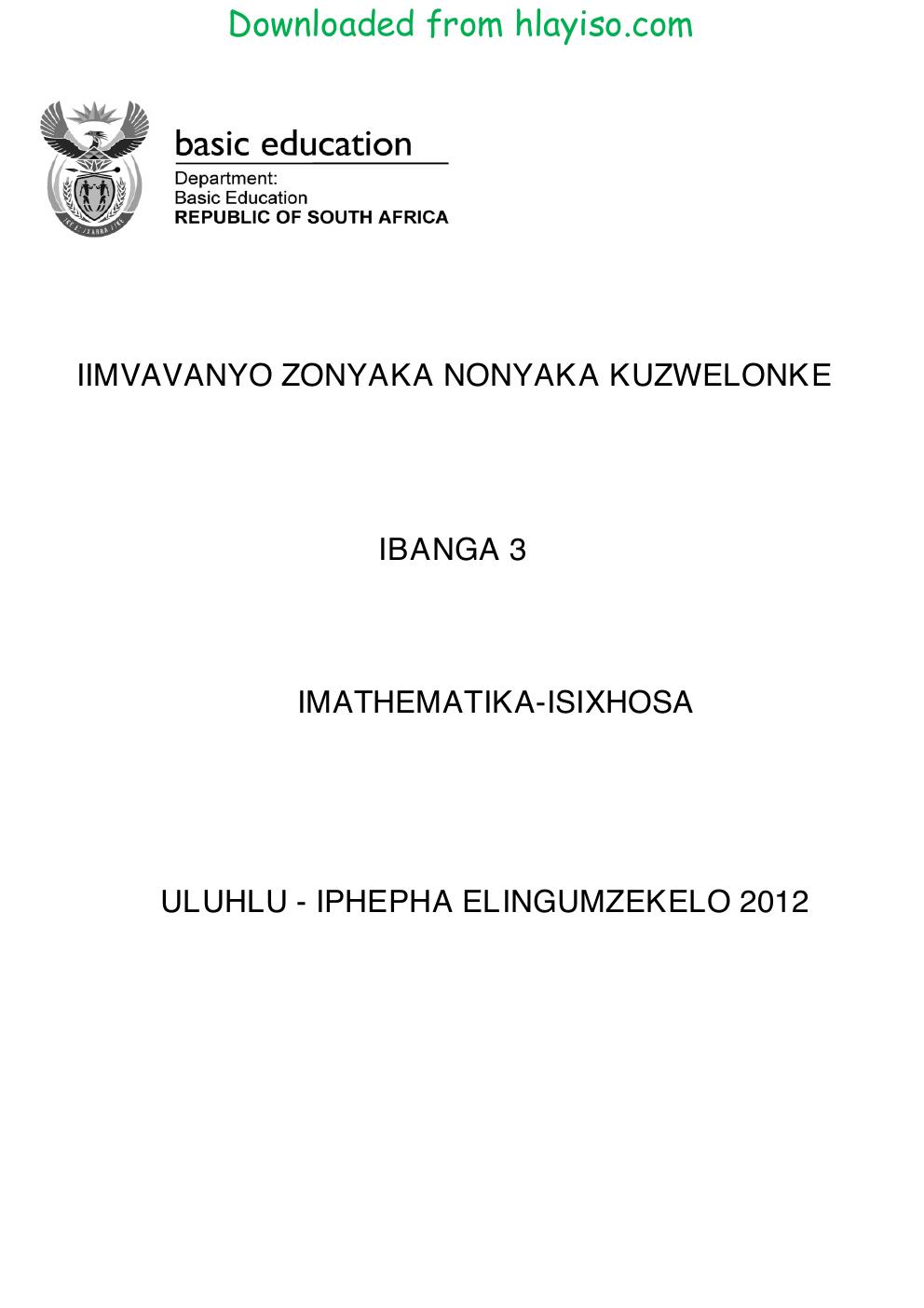 Downloaded from hlayiso.com

basic education

Department:
Basic Education
REPUBLIC OF SOUTH AFRICA

IIMVAVANYO ZONYAKA NONYAKA KUZWELONKE

IBANGA 3

IMATHEMATIKA-ISIXHOSA

ULUHLU - IPHEPHA ELINGUMZEKELO 2012